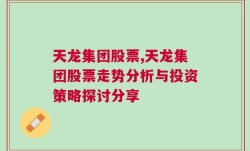 天龙集团股票,天龙集团股票走势分析与投资策略探讨分享